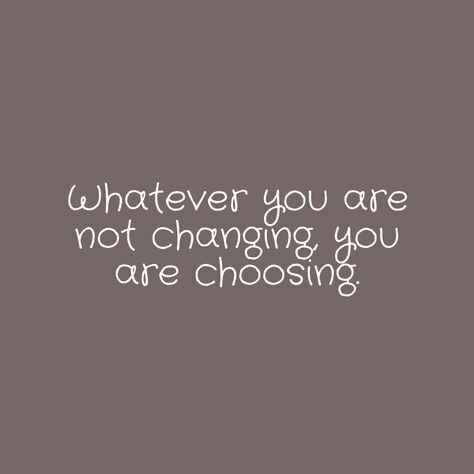 Whatever you are not changing, you are choosing.